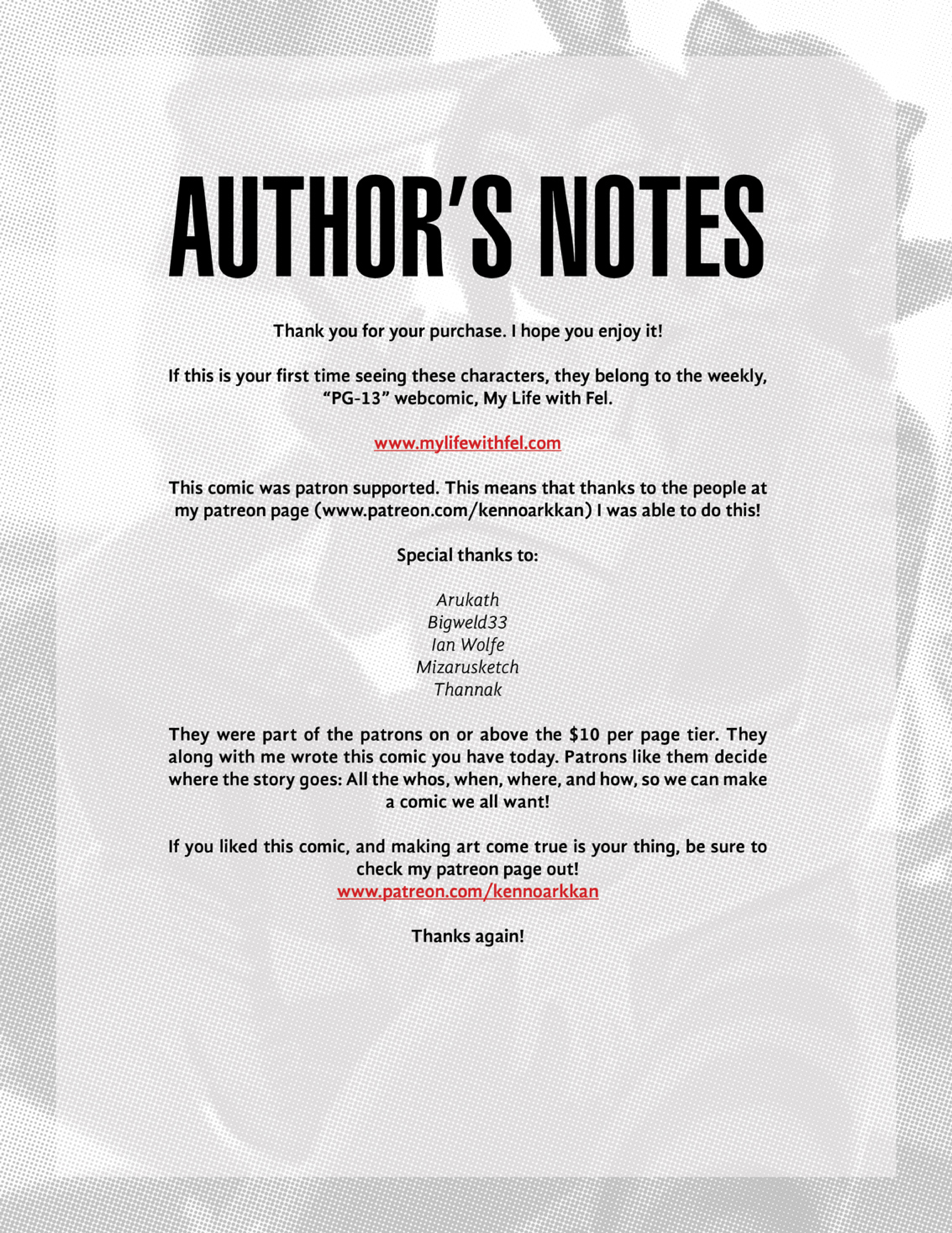 AUTHOR'S NOTES

Thank you for your purchase. I hope you enjoy it!

If this is your first time seeing these characters, they belong to the weekly, "PG-13" webcomic, My Life with Fel.

www.mylifewithfel.com

This comic was patron supported. This means that thanks to the people at my patreon page (www.patreon.com/kennoarkkan) I was able to do this!

Special thanks to:

Arukath
Bigweld33
Ian Wolfe
Mizarusketch
Thannak

They were part of the patrons on or above the $10 per page tier. They along with me wrote this comic you have today. Patrons like them decide where the story goes: All the whos, when, where, and how, so we can make a comic we all want!

If you liked this comic, and making art come true is your thing, be sure to check my patreon page out!
www.patreon.com/kennoarkkan

Thanks again!